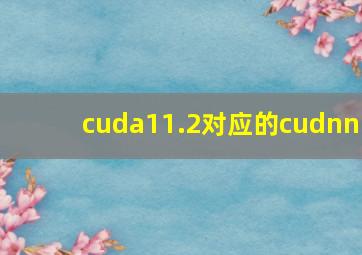 cuda11.2对应的cudnn